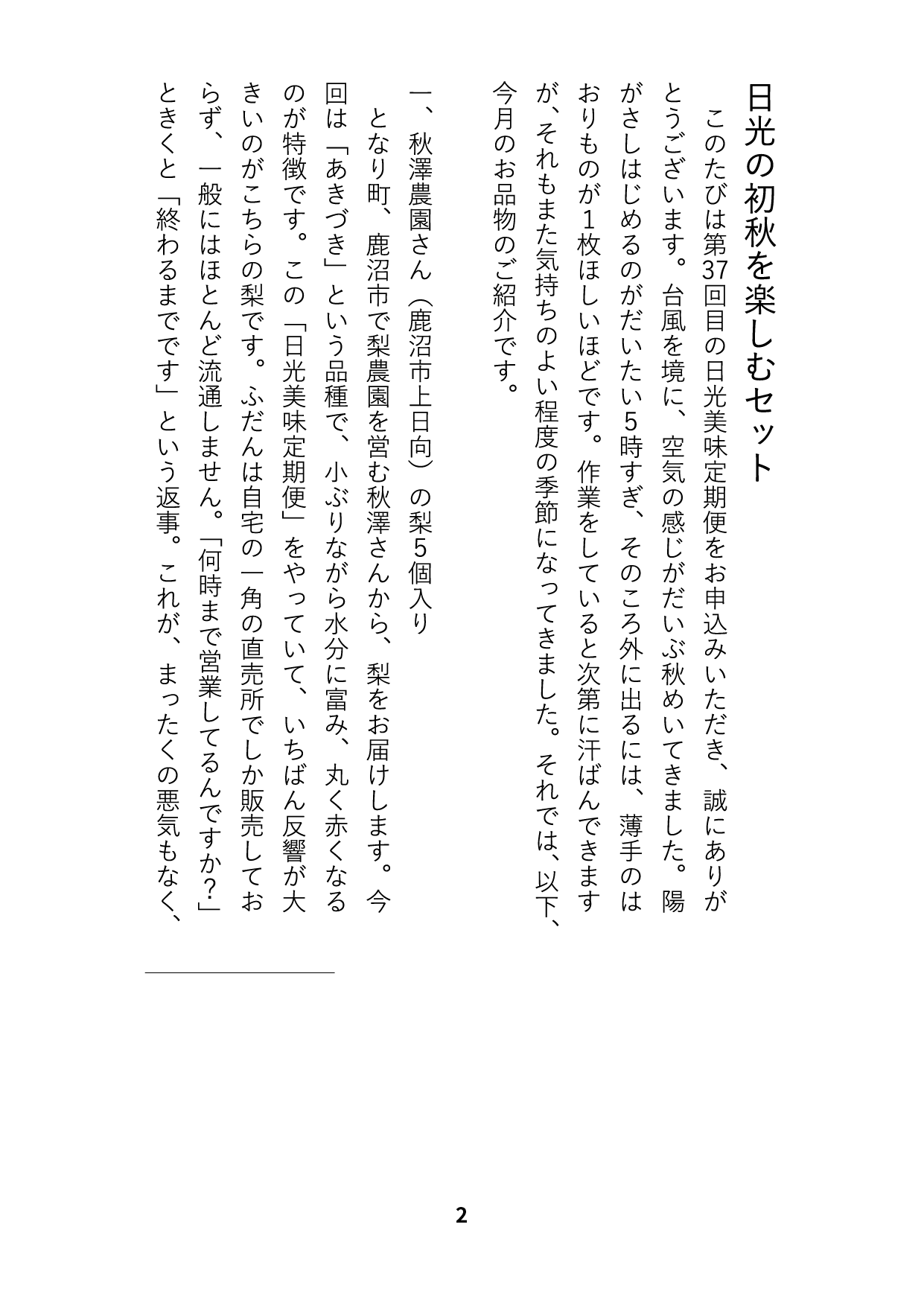 日光の初秋を楽しむセット

このたびは第37回目の日光美味定期便をお申込みいただき、誠にありがとうございます。台風を境に、空気の感じがだいぶ秋めいてきました。陽がさしはじめるのがだいたい5時すぎ、そのころ外に出るには、薄手のはおりものが1枚ほしいほどです。作業をしていると次第に汗ばんできますが、それもまた気持ちのよい程度の季節になってきました。それでは、以下、今月のお品物のご紹介です。

一、秋澤農園さん（鹿沼市上日向）の梨5個入り

となり町、鹿沼市で梨農園を営む秋澤さんから、梨をお届けします。今回は「あきづき」という品種で、小ぶりながら水分に富み、丸く赤くなるのが特徴です。この「日光美味定期便」をやっていて、いちばん反響が大きいのがこちらの梨です。ふだんは自宅の一角の直売所でしか販売しておらず、一般にはほとんど流通しません。「何時まで営業してるんですか?」ときくと「終わるまでです」という返事。これが、まったくの悪気もなく、

2